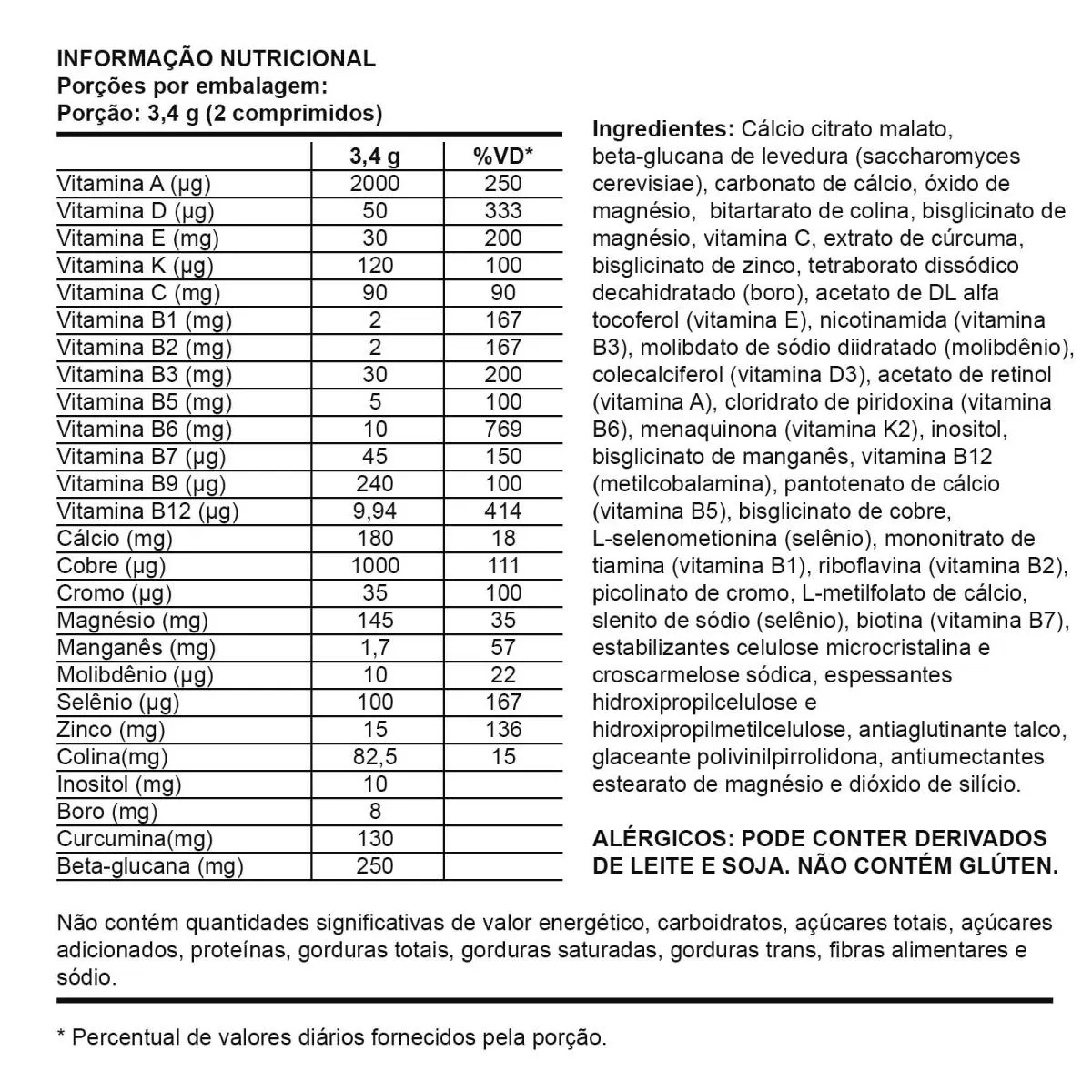 INFORMAÇÃO NUTRICIONAL
Porções por embalagem:
Porção: 3,4 g (2 comprimidos)

| | 3,4 g | %VD* |
|---|---|---|
| Vitamina A (µg) | 2000 | 250 |
| Vitamina D (µg) | 50 | 333 |
| Vitamina E (mg) | 30 | 200 |
| Vitamina K (µg) | 120 | 100 |
| Vitamina C (mg) | 90 | 90 |
| Vitamina B1 (mg) | 2 | 167 |
| Vitamina B2 (mg) | 2 | 167 |
| Vitamina B3 (mg) | 30 | 200 |
| Vitamina B5 (mg) | 5 | 100 |
| Vitamina B6 (mg) | 10 | 769 |
| Vitamina B7 (µg) | 45 | 150 |
| Vitamina B9 (µg) | 240 | 100 |
| Vitamina B12 (µg) | 9,94 | 414 |
| Cálcio (mg) | 180 | 18 |
| Cobre (µg) | 1000 | 111 |
| Cromo (µg) | 35 | 100 |
| Magnésio (mg) | 145 | 35 |
| Manganês (mg) | 1,7 | 57 |
| Molibdênio (µg) | 10 | 22 |
| Selênio (µg) | 100 | 167 |
| Zinco (mg) | 15 | 136 |
| Colina(mg) | 82,5 | 15 |
| Inositol (mg) | 10 | |
| Boro (mg) | 8 | |
| Curcumina(mg) | 130 | |
| Beta-glucana (mg) | 250 | |

Ingredientes: Cálcio citrato malato, beta-glucana de levedura (saccharomyces cerevisiae), carbonato de cálcio, óxido de magnésio, bitartarato de colina, bisglicinato de magnésio, vitamina C, extrato de cúrcuma, bisglicinato de zinco, tetraborato dissódico decahidratado (boro), acetato de DL alfa tocoferol (vitamina E), nicotinamida (vitamina B3), molibdato de sódio diidratado (molibdênio), colecalciferol (vitamina D3), acetato de retinol (vitamina A), cloridrato de piridoxina (vitamina B6), menaquinona (vitamina K2), inositol, bisglicinato de manganês, vitamina B12 (metilcobalamina), pantotenato de cálcio (vitamina B5), bisglicinato de cobre, L-selenometionina (selênio), mononitrato de tiamina (vitamina B1), riboflavina (vitamina B2), picolinato de cromo, L-metilfolato de cálcio, slenito de sódio (selênio), biotina (vitamina B7), estabilizantes celulose microcristalina e croscarmelose sódica, espessantes hidroxipropilcelulose e hidroxipropilmetilcelulose, antiaglutinante talco, glaceante polivinilpirrolidona, antiumectantes estearato de magnésio e dióxido de silício.

ALÉRGICOS: PODE CONTER DERIVADOS DE LEITE E SOJA. NÃO CONTÉM GLÚTEN.

Não contém quantidades significativas de valor energético, carboidratos, açúcares totais, açúcares adicionados, proteínas, gorduras totais, gorduras saturadas, gorduras trans, fibras alimentares e sódio.

* Percentual de valores diários fornecidos pela porção.